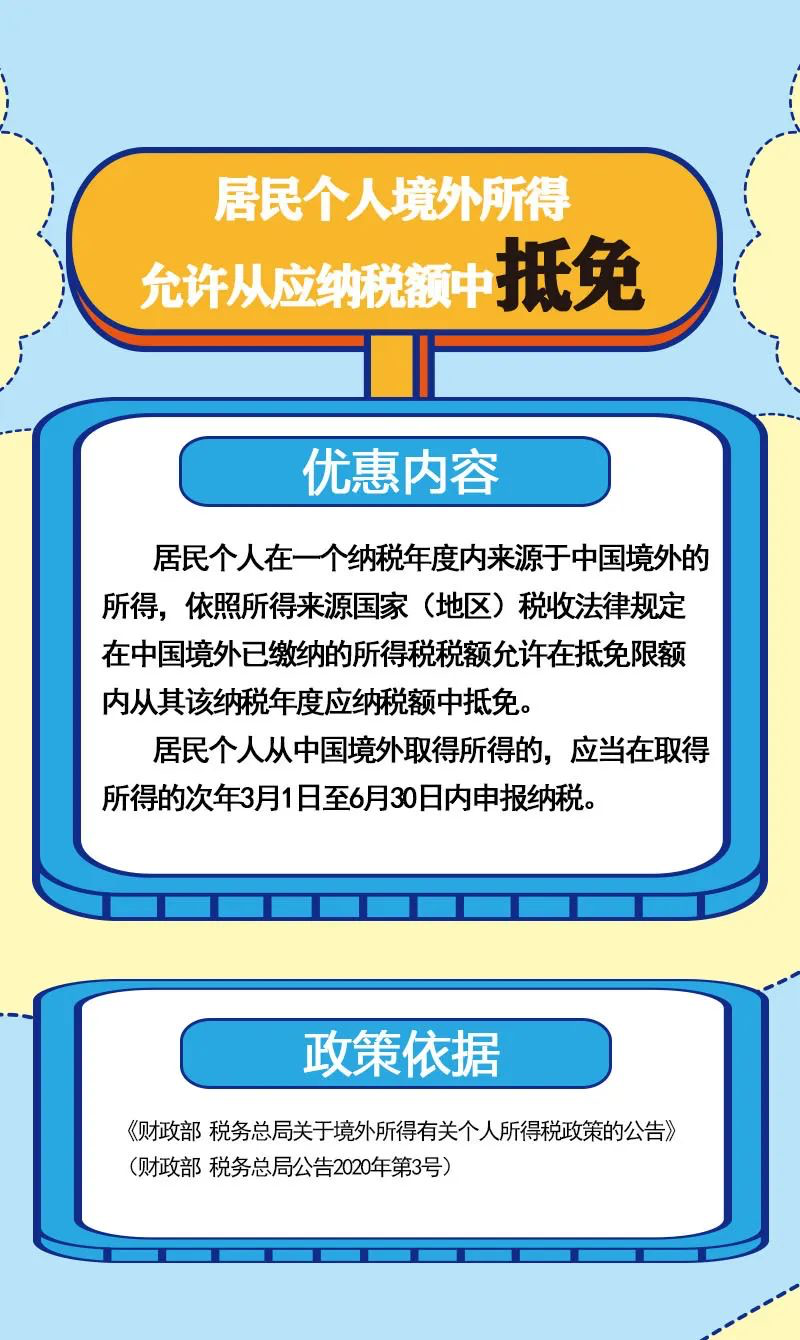 居民个人境外所得
允许从应纳税额中抵免

优惠内容

居民个人在一个纳税年度内来源于中国境外的所得，依照所得来源国家（地区）税收法律规定在中国境外已缴纳的所得税税额允许在抵免限额内从其该纳税年度应纳税额中抵免。

居民个人从中国境外取得所得的，应当在取得所得的次年3月1日至6月30日内申报纳税。

政策依据

《财政部 税务总局关于境外所得有关个人所得税政策的公告》
（财政部 税务总局公告2020年第3号）